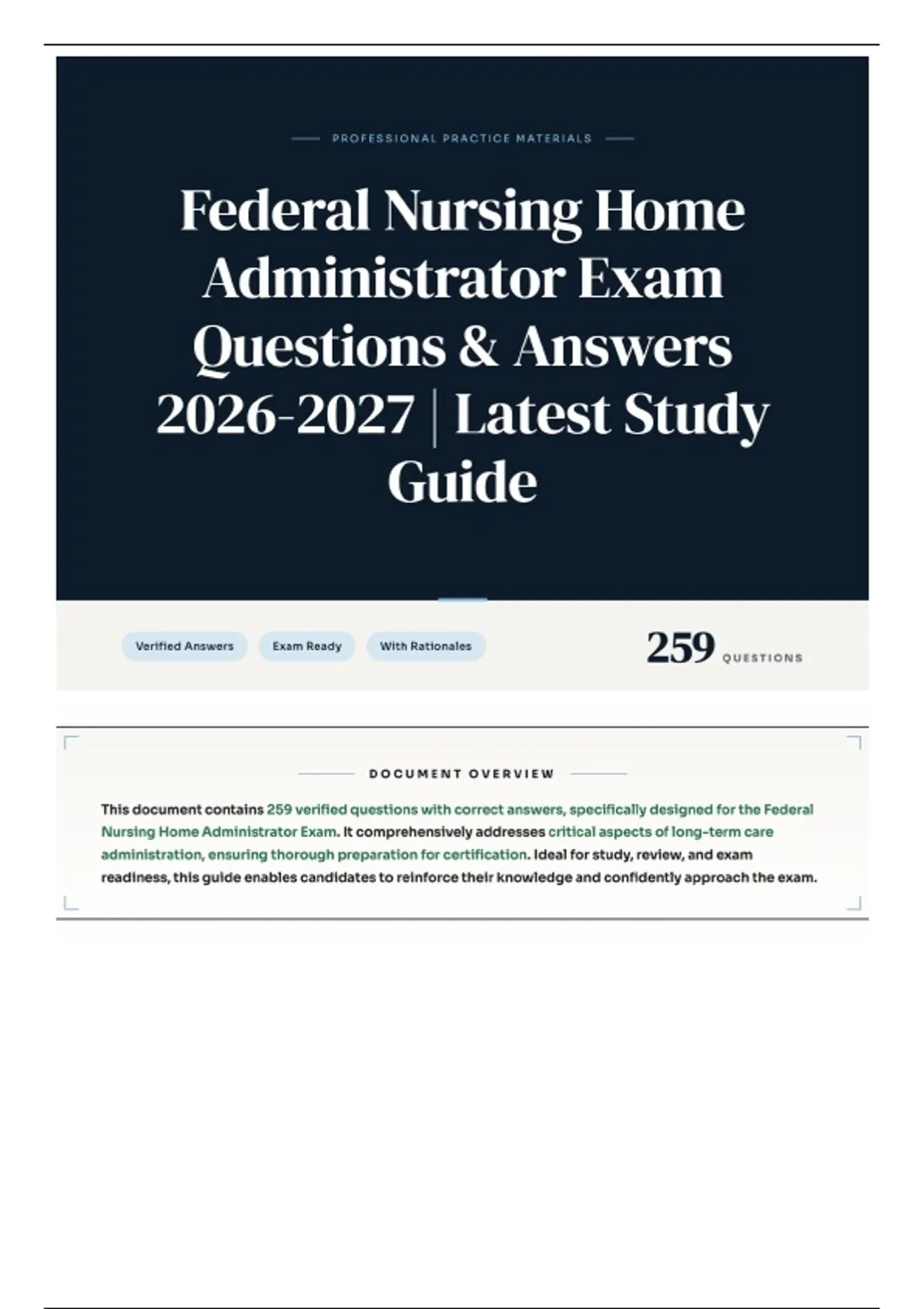 PROFESSIONAL PRACTICE MATERIALS

Federal Nursing Home Administrator Exam Questions & Answers 2026-2027 | Latest Study Guide

Verified Answers

Exam Ready

With Rationales

259 QUESTIONS

DOCUMENT OVERVIEW

This document contains 259 verified questions with correct answers, specifically designed for the Federal Nursing Home Administrator Exam. It comprehensively addresses critical aspects of long-term care administration, ensuring thorough preparation for certification. Ideal for study, review, and exam readiness, this guide enables candidates to reinforce their knowledge and confidently approach the exam.